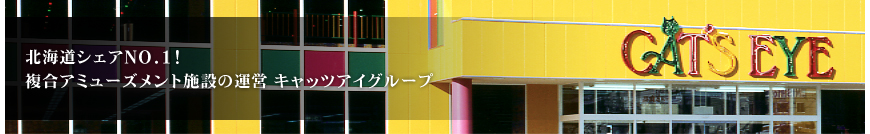 北海道シェアNO.1！
複合アミューズメント施設の運営 キャッツアイグループ

CAT'S EYE